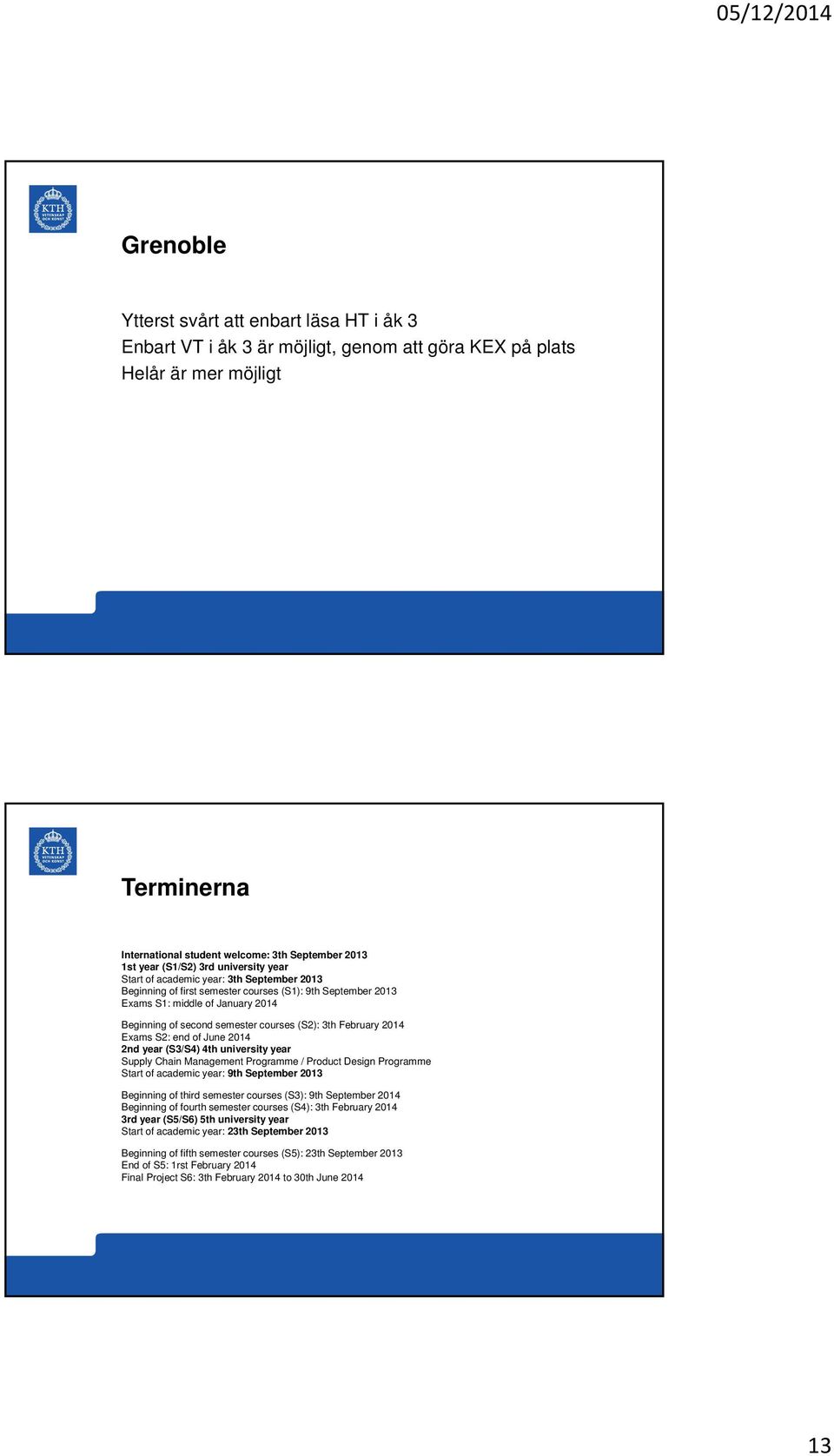 05/12/2014

KTH VETENSKAP OCH KONST

Grenoble

Ytterst svårt att enbart läsa HT i åk 3
Enbart VT i åk 3 är möjligt, genom att göra KEX på plats
Helår är mer möjligt

KTH VETENSKAP OCH KONST

Terminerna

International student welcome: 3th September 2013
1st year (S1/S2) 3rd university year
Start of academic year: 3th September 2013
Beginning of first semester courses (S1): 9th September 2013
Exams S1: middle of January 2014

Beginning of second semester courses (S2): 3th February 2014
Exams S2: end of June 2014
2nd year (S3/S4) 4th university year
Supply Chain Management Programme / Product Design Programme
Start of academic year: 9th September 2013

Beginning of third semester courses (S3): 9th September 2014
Beginning of fourth semester courses (S4): 3th February 2014
3rd year (S5/S6) 5th university year
Start of academic year: 23th September 2013

Beginning of fifth semester courses (S5): 23th September 2013
End of S5: 1rst February 2014
Final Project S6: 3th February 2014 to 30th June 2014

13